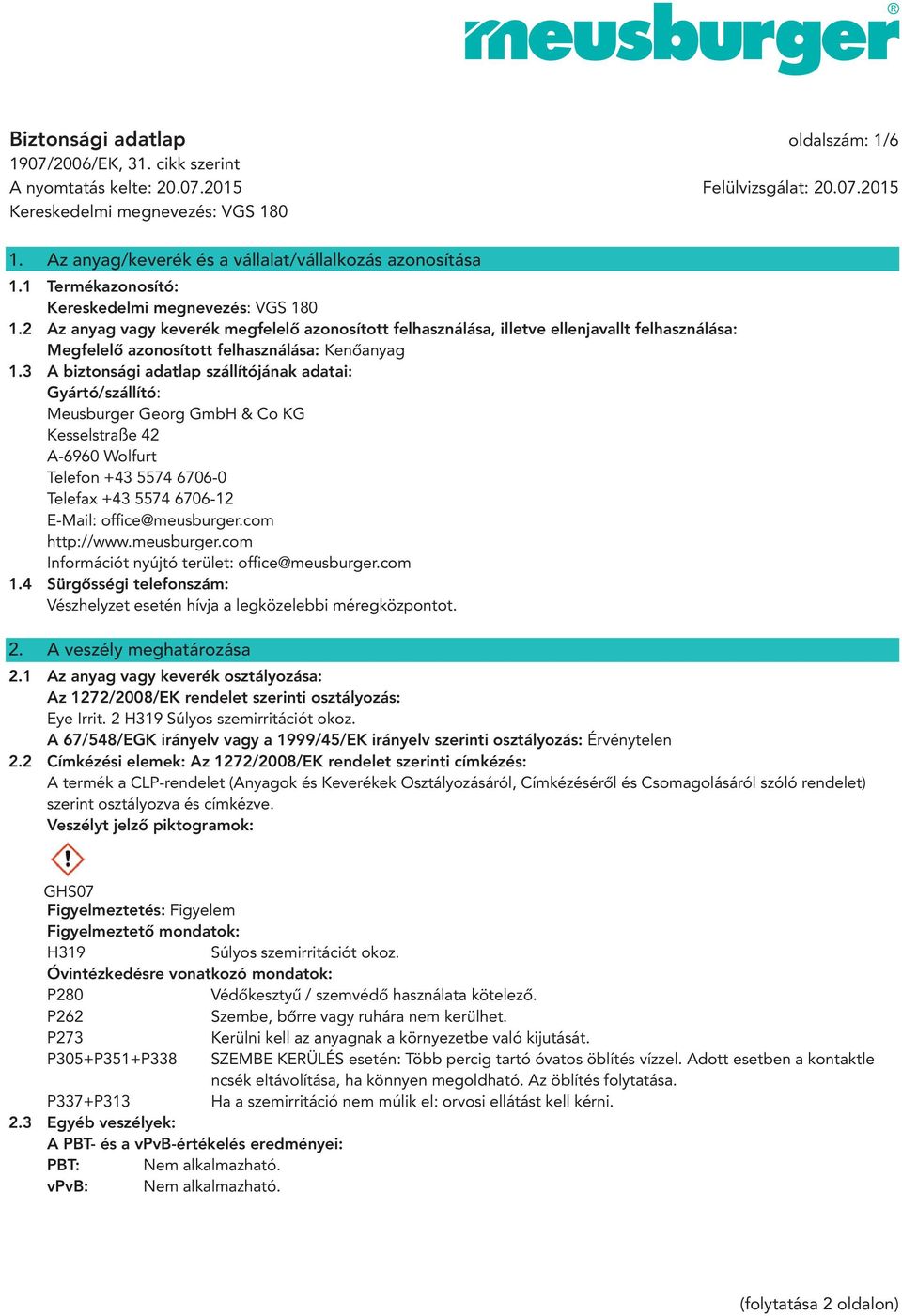 meusburger®

Biztonsági adatlap
oldalszám: 1/6
1907/2006/EK, 31. cikk szerint
A nyomtatás kelte: 20.07.2015
Felülvizsgálat: 20.07.2015
Kereskedelmi megnevezés: VGS 180

1. Az anyag/keverék és a vállalat/vállalkozás azonosítása
1.1 Termékazonosító:
Kereskedelmi megnevezés: VGS 180
1.2 Az anyag vagy keverék megfelelő azonosított felhasználása, illetve ellenjavallt felhasználása:
Megfelelő azonosított felhasználása: Kenőanyag
1.3 A biztonsági adatlap szállítójának adatai:
Gyártó/szállító:
Meusburger Georg GmbH & Co KG
Kesselstraße 42
A-6960 Wolfurt
Telefon +43 5574 6706-0
Telefax +43 5574 6706-12
E-Mail: office@meusburger.com
http://www.meusburger.com
Információt nyújtó terület: office@meusburger.com
1.4 Sürgősségi telefonszám:
Vészhelyzet esetén hívja a legközelebbi méregközpontot.

2. A veszély meghatározása
2.1 Az anyag vagy keverék osztályozása:
Az 1272/2008/EK rendelet szerinti osztályozás:
Eye Irrit. 2 H319 Súlyos szemirritációt okoz.
A 67/548/EGK irányelv vagy a 1999/45/EK irányelv szerinti osztályozás: Érvénytelen
2.2 Címkézési elemek: Az 1272/2008/EK rendelet szerinti címkézés:
A termék a CLP-rendelet (Anyagok és Keverékek Osztályozásáról, Címkézéséről és Csomagolásáról szóló rendelet) szerint osztályozva és címkézve.
Veszélyt jelző piktogramok:

GHS07
Figyelmeztetés: Figyelem
Figyelmeztető mondatok:
H319 Súlyos szemirritációt okoz.
Óvintézkedésre vonatkozó mondatok:
P280 Védőkesztyű / szemvédő használata kötelező.
P262 Szembe, bőrre vagy ruhára nem kerülhet.
P273 Kerülni kell az anyagnak a környezetbe való kijutását.
P305+P351+P338 SZEMBE KERÜLÉS esetén: Több percig tartó óvatos öblítés vízzel. Adott esetben a kontaktlencsék eltávolítása, ha könnyen megoldható. Az öblítés folytatása.
P337+P313 Ha a szemirritáció nem múlik el: orvosi ellátást kell kérni.
2.3 Egyéb veszélyek:
A PBT- és a vPvB-értékelés eredményei:
PBT: Nem alkalmazható.
vPvB: Nem alkalmazható.

(folytatása 2 oldalon)